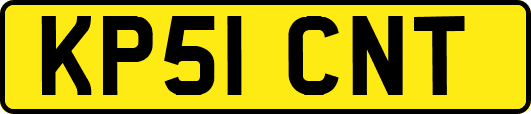 KP51 CNT